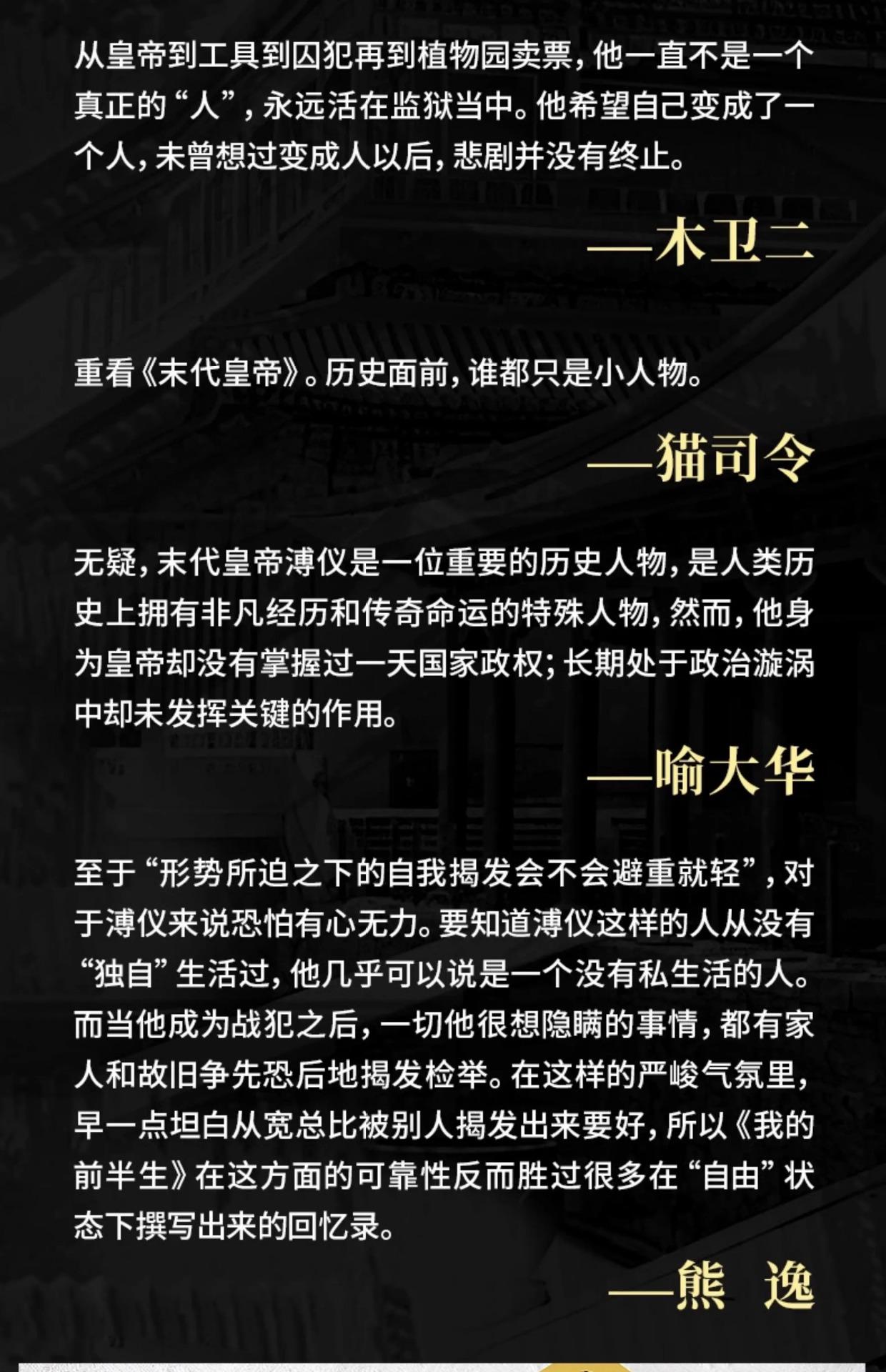 从皇帝到工具到囚犯再到植物园卖票，他一直不是一个真正的“人”，永远活在监狱当中。他希望自己变成了一个人，未曾想过变成人以后，悲剧并没有终止。

—木卫二

重看《末代皇帝》。历史面前，谁都只是小人物。

—猫司令

无疑，末代皇帝溥仪是一位重要的历史人物，是人类历史上拥有非凡经历和传奇命运的特殊人物，然而，他身为皇帝却没有掌握过一天国家政权；长期处于政治漩涡中却未发挥关键的作用。

—喻大华

至于“形势所迫之下的自我揭发会不会避重就轻”，对于溥仪来说恐怕有心无力。要知道溥仪这样的人从没有“独自”生活过，他几乎可以说是一个没有私生活的人。而当他成为战犯之后，一切他很想隐瞒的事情，都有家人和故旧争先恐后地揭发检举。在这样的严峻气氛里，早一点坦白从宽总比被别人揭发出来要好，所以《我的前半生》在这方面的可靠性反而胜过很多在“自由”状态下撰写出来的回忆录。

—熊 逸